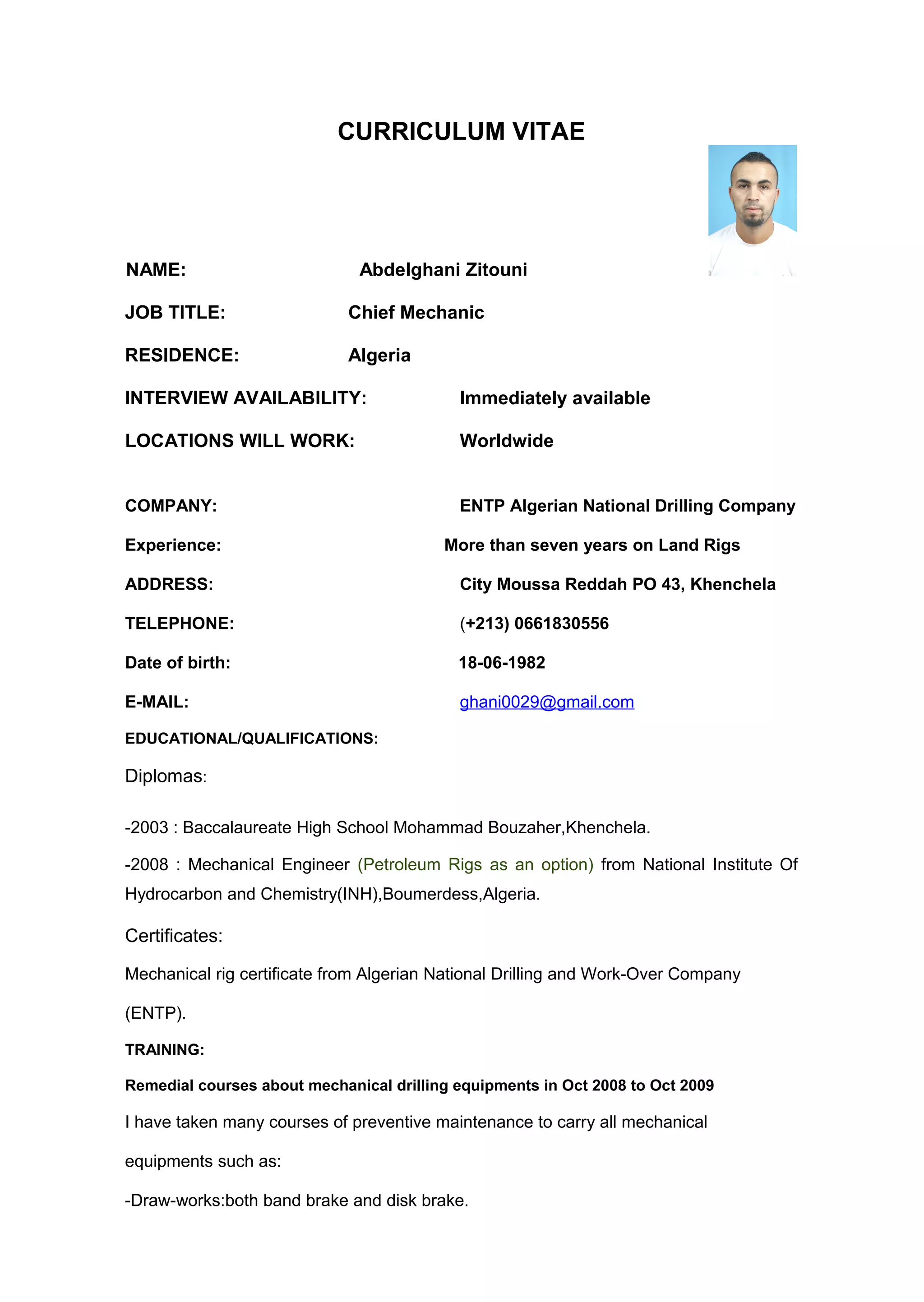 CURRICULUM VITAE

NAME: Abdelghani Zitouni

JOB TITLE: Chief Mechanic

RESIDENCE: Algeria

INTERVIEW AVAILABILITY: Immediately available

LOCATIONS WILL WORK: Worldwide

COMPANY: ENTP Algerian National Drilling Company

Experience: More than seven years on Land Rigs

ADDRESS: City Moussa Reddah PO 43, Khenchela

TELEPHONE: (+213) 0661830556

Date of birth: 18-06-1982

E-MAIL: ghani0029@gmail.com

EDUCATIONAL/QUALIFICATIONS:

Diplomas:

-2003 : Baccalaureate High School Mohammad Bouzaher,Khenchela.

-2008 : Mechanical Engineer (Petroleum Rigs as an option) from National Institute Of Hydrocarbon and Chemistry(INH),Boumerdess,Algeria.

Certificates:

Mechanical rig certificate from Algerian National Drilling and Work-Over Company (ENTP).

TRAINING:

Remedial courses about mechanical drilling equipments in Oct 2008 to Oct 2009

I have taken many courses of preventive maintenance to carry all mechanical equipments such as:

-Draw-works:both band brake and disk brake.